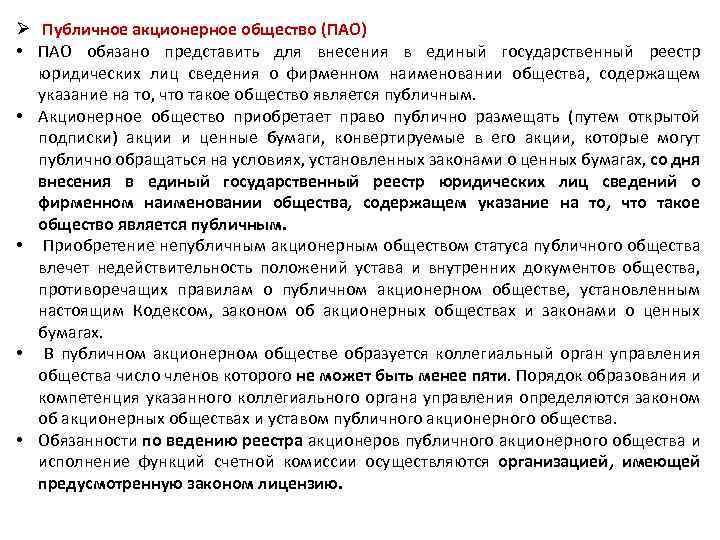 ➢ Публичное акционерное общество (ПАО)

• ПАО обязано представить для внесения в единый государственный реестр юридических лиц сведения о фирменном наименовании общества, содержащем указание на то, что такое общество является публичным.

• Акционерное общество приобретает право публично размещать (путем открытой подписки) акции и ценные бумаги, конвертируемые в его акции, которые могут публично обращаться на условиях, установленных законами о ценных бумагах, со дня внесения в единый государственный реестр юридических лиц сведений о фирменном наименовании общества, содержащем указание на то, что такое общество является публичным.

• Приобретение непубличным акционерным обществом статуса публичного общества влечет недействительность положений устава и внутренних документов общества, противоречащих правилам о публичном акционерном обществе, установленным настоящим Кодексом, законом об акционерных обществах и законами о ценных бумагах.

• В публичном акционерном обществе образуется коллегиальный орган управления общества число членов которого не может быть менее пяти. Порядок образования и компетенция указанного коллегиального органа управления определяются законом об акционерных обществах и уставом публичного акционерного общества.

• Обязанности по ведению реестра акционеров публичного акционерного общества и исполнение функций счетной комиссии осуществляются организацией, имеющей предусмотренную законом лицензию.